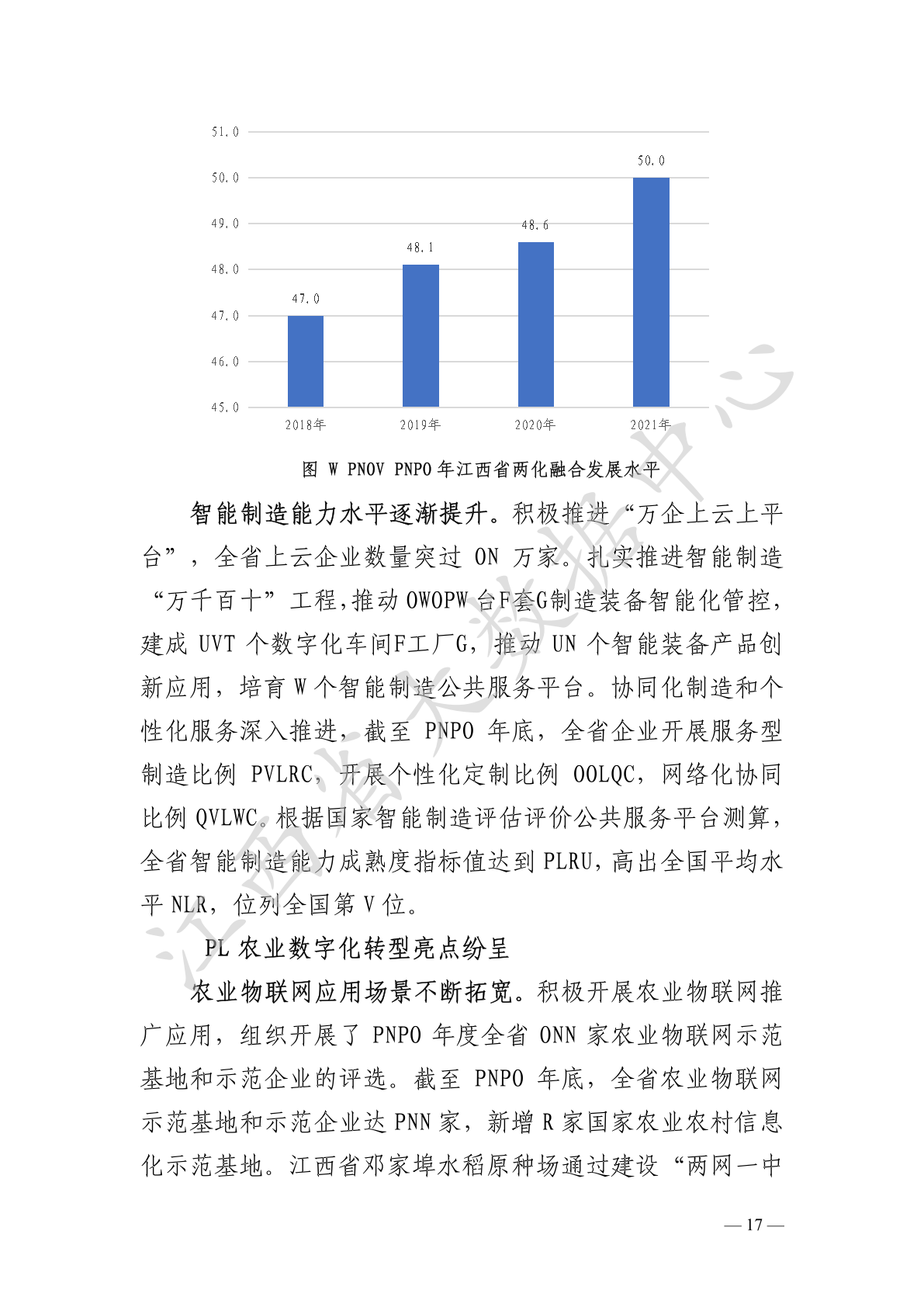 51.0
50.0
49.0
48.0
47.0
46.0
45.0

47.0
48.1
48.6
50.0

2018年
2019年
2020年
2021年

图 W PNOV PNPO 年江西省两化融合发展水平

智能制造能力水平逐渐提升。积极推进“万企上云上平台”，全省上云企业数量突过 ON 万家。扎实推进智能制造“万千百十”工程,推动 OWOPW 台F套G制造装备智能化管控,建成 UVT 个数字化车间F工厂G，推动 UN 个智能装备产品创新应用，培育 W 个智能制造公共服务平台。协同化制造和个性化服务深入推进，截至 PNPO 年底，全省企业开展服务型制造比例 PVLRC，开展个性化定制比例 OOLQC，网络化协同比例 QVLWC。根据国家智能制造评估评价公共服务平台测算，全省智能制造能力成熟度指标值达到 PLRU，高出全国平均水平 NLR，位列全国第 V 位。

PL 农业数字化转型亮点纷呈

农业物联网应用场景不断拓宽。积极开展农业物联网推广应用，组织开展了 PNPO 年度全省 ONN 家农业物联网示范基地和示范企业的评选。截至 PNPO 年底，全省农业物联网示范基地和示范企业达 PNN 家，新增 R 家国家农业农村信息化示范基地。江西省邓家埠水稻原种场通过建设“两网一中

江西省大数据中心

— 17 —